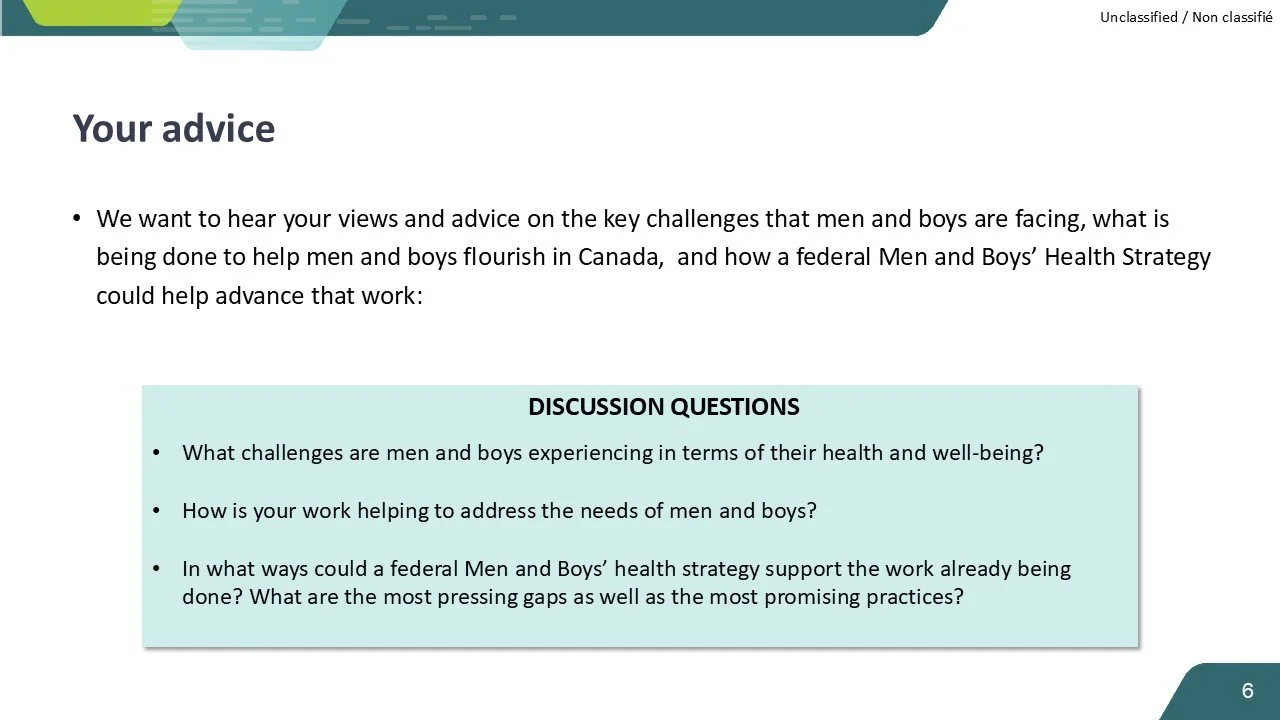 Unclassified / Non classifié

Your advice

• We want to hear your views and advice on the key challenges that men and boys are facing, what is being done to help men and boys flourish in Canada, and how a federal Men and Boys' Health Strategy could help advance that work:

DISCUSSION QUESTIONS

• What challenges are men and boys experiencing in terms of their health and well-being?

• How is your work helping to address the needs of men and boys?

• In what ways could a federal Men and Boys' health strategy support the work already being done? What are the most pressing gaps as well as the most promising practices?

6